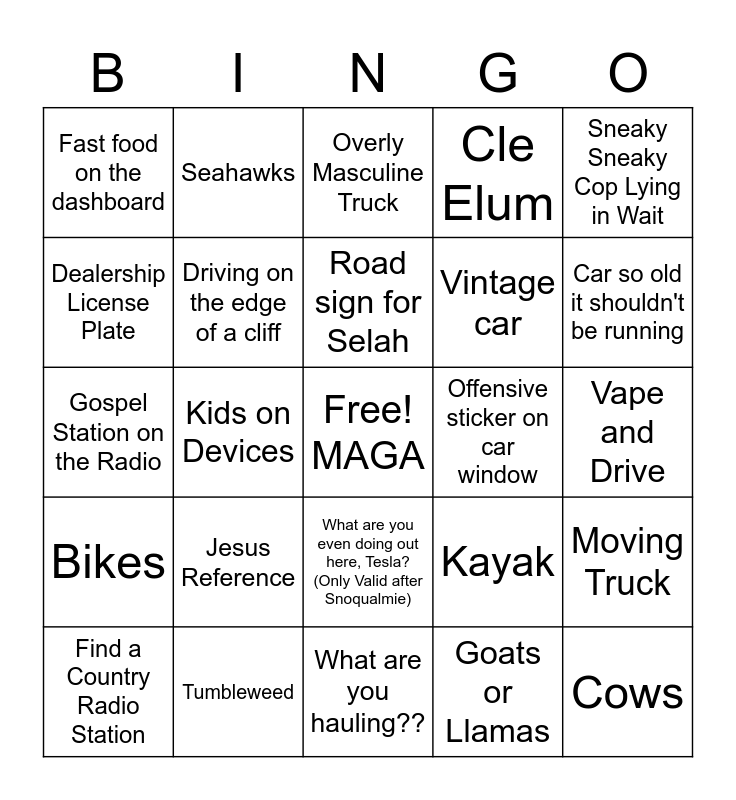 | B | I | N | G | O |
|---|---|---|---|---|
| Fast food on the dashboard | Seahawks | Overly Masculine Truck | Cle Elum | Sneaky Sneaky Cop Lying in Wait |
| Dealership License Plate | Driving on the edge of a cliff | Road sign for Selah | Vintage car | Car so old it shouldn't be running |
| Gospel Station on the Radio | Kids on Devices | Free! MAGA | Offensive sticker on car window | Vape and Drive |
| Bikes | Jesus Reference | What are you even doing out here, Tesla? (Only Valid after Snoqualmie) | Kayak | Moving Truck |
| Find a Country Radio Station | Tumbleweed | What are you hauling?? | Goats or Llamas | Cows |